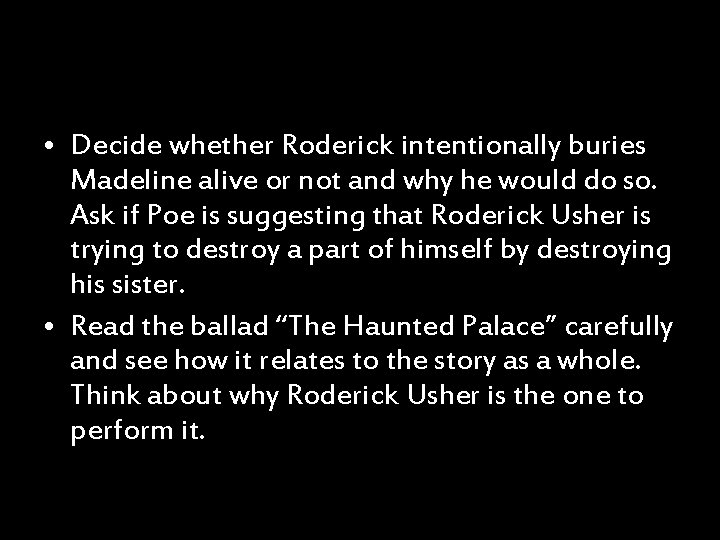 • Decide whether Roderick intentionally buries Madeline alive or not and why he would do so. Ask if Poe is suggesting that Roderick Usher is trying to destroy a part of himself by destroying his sister.
• Read the ballad “The Haunted Palace” carefully and see how it relates to the story as a whole. Think about why Roderick Usher is the one to perform it.